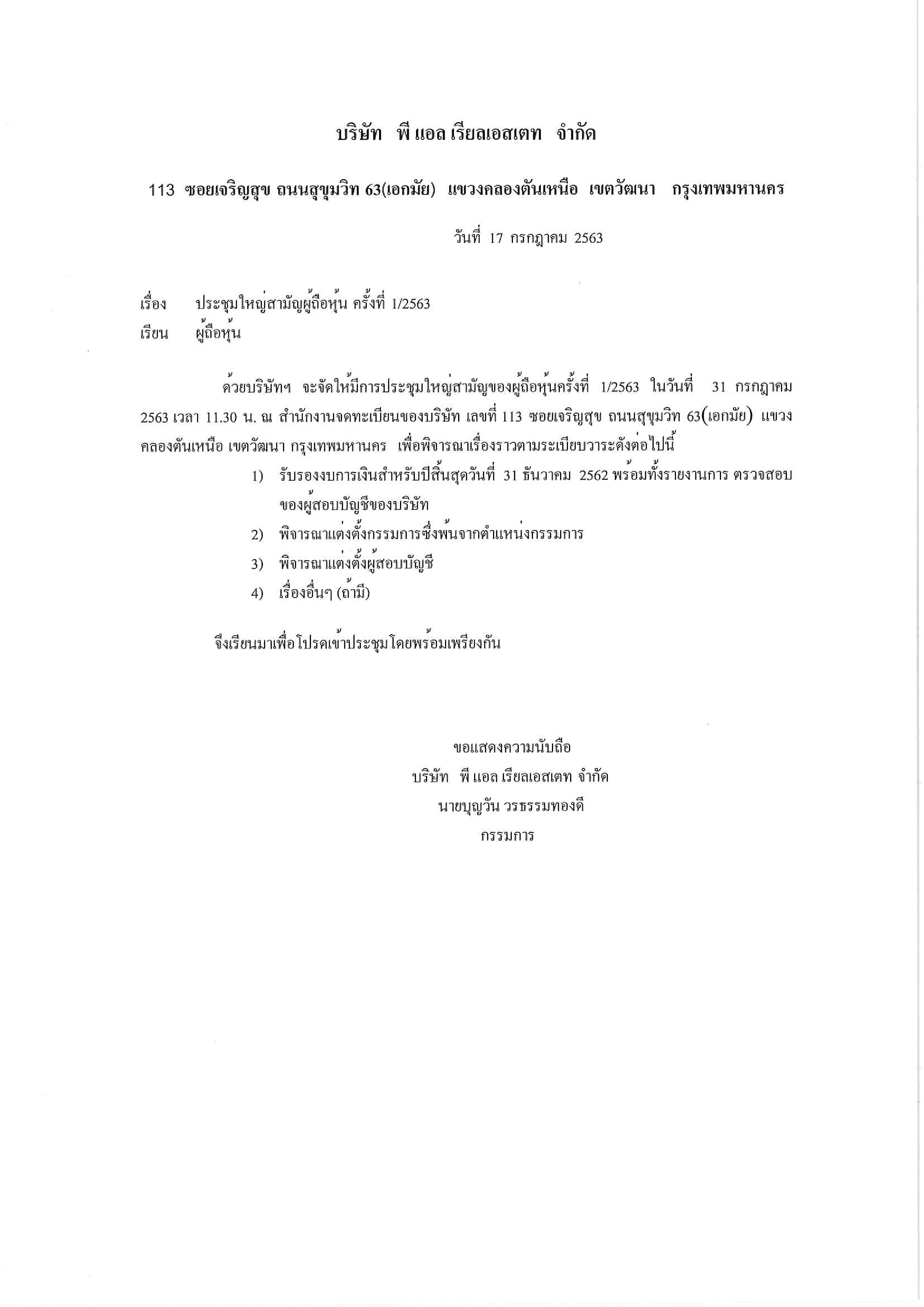 บริษัท พี แอล เรียลเอสเตท จำกัด

113 ซอยเจริญสุข ถนนสุขุมวิท 63(เอกมัย) แขวงคลองตันเหนือ เขตวัฒนา กรุงเทพมหานคร

วันที่ 17 กรกฎาคม 2563

เรื่อง ประชุมใหญ่สามัญผู้ถือหุ้น ครั้งที่ 1/2563

เรียน ผู้ถือหุ้น

ด้วยบริษัทฯ จะจัดให้มีการประชุมใหญ่สามัญของผู้ถือหุ้นครั้งที่ 1/2563 ในวันที่ 31 กรกฎาคม 2563 เวลา 11.30 น. ณ สำนักงานจดทะเบียนของบริษัท เลขที่ 113 ซอยเจริญสุข ถนนสุขุมวิท 63(เอกมัย) แขวงคลองตันเหนือ เขตวัฒนา กรุงเทพมหานคร เพื่อพิจารณาเรื่องราวตามระเบียบวาระดังต่อไปนี้

1) รับรองงบการเงินสำหรับปีสิ้นสุดวันที่ 31 ธันวาคม 2562 พร้อมทั้งรายงานการ ตรวจสอบของผู้สอบบัญชีของบริษัท

2) พิจารณาแต่งตั้งกรรมการซึ่งพ้นจากตำแหน่งกรรมการ

3) พิจารณาแต่งตั้งผู้สอบบัญชี

4) เรื่องอื่นๆ (ถ้ามี)

จึงเรียนมาเพื่อโปรดเข้าประชุมโดยพร้อมเพรียงกัน

ขอแสดงความนับถือ

บริษัท พี แอล เรียลเอสเตท จำกัด

นายบุญวัน วรธรรมทองดี

กรรมการ